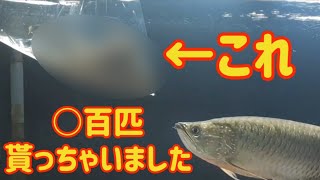 ←これ

○百匹
貰っちゃいました